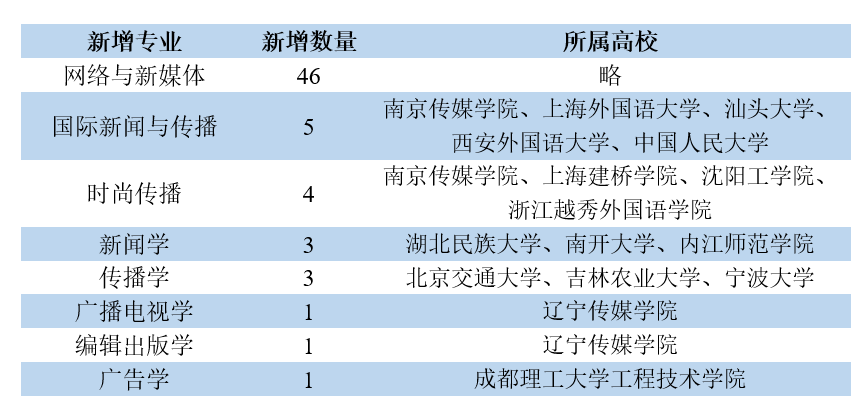 | 新增专业 | 新增数量 | 所属高校 |
|---|---|---|
| 网络与新媒体 | 46 | 略 |
| 国际新闻与传播 | 5 | 南京传媒学院、上海外国语大学、汕头大学、西安外国语大学、中国人民大学 |
| 时尚传播 | 4 | 南京传媒学院、上海建桥学院、沈阳工学院、浙江越秀外国语学院 |
| 新闻学 | 3 | 湖北民族大学、南开大学、内江师范学院 |
| 传播学 | 3 | 北京交通大学、吉林农业大学、宁波大学 |
| 广播电视学 | 1 | 辽宁传媒学院 |
| 编辑出版学 | 1 | 辽宁传媒学院 |
| 广告学 | 1 | 成都理工大学工程技术学院 |